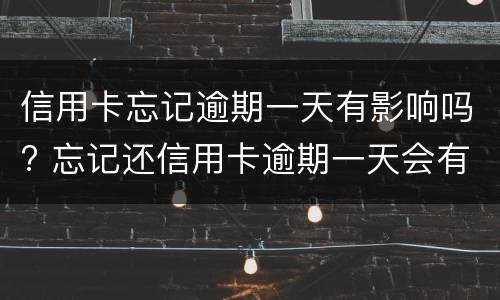 信用卡忘记逾期一天有影响吗？忘记还信用卡逾期一天会有